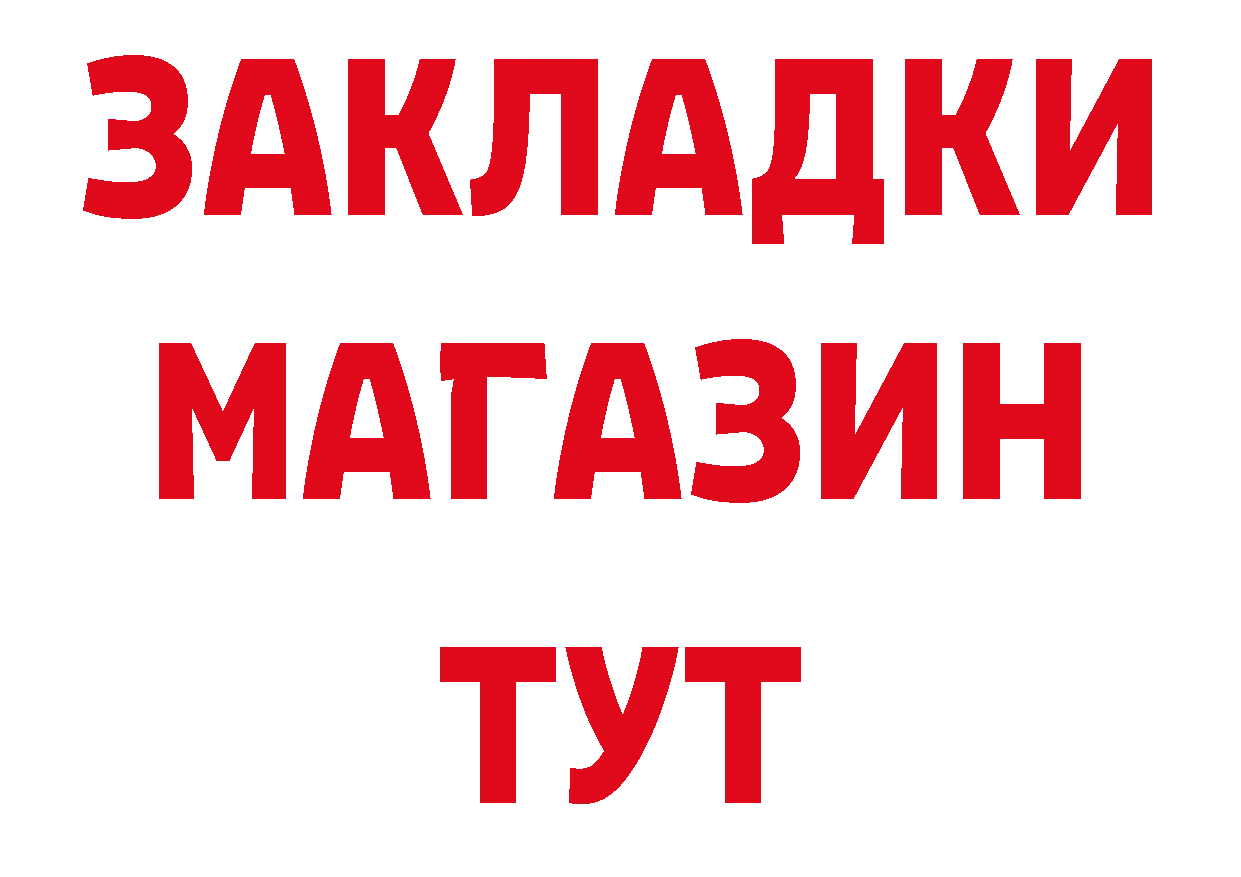 ЗАКЛАДКИ
МАГАЗИН
ТУТ